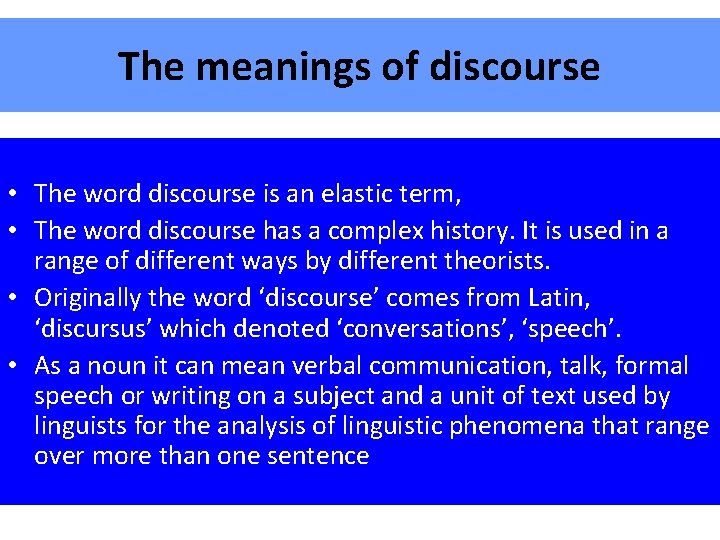 The meanings of discourse

• The word discourse is an elastic term,
• The word discourse has a complex history. It is used in a range of different ways by different theorists.
• Originally the word ‘discourse’ comes from Latin, ‘discursus’ which denoted ‘conversations’, ‘speech’.
• As a noun it can mean verbal communication, talk, formal speech or writing on a subject and a unit of text used by linguists for the analysis of linguistic phenomena that range over more than one sentence